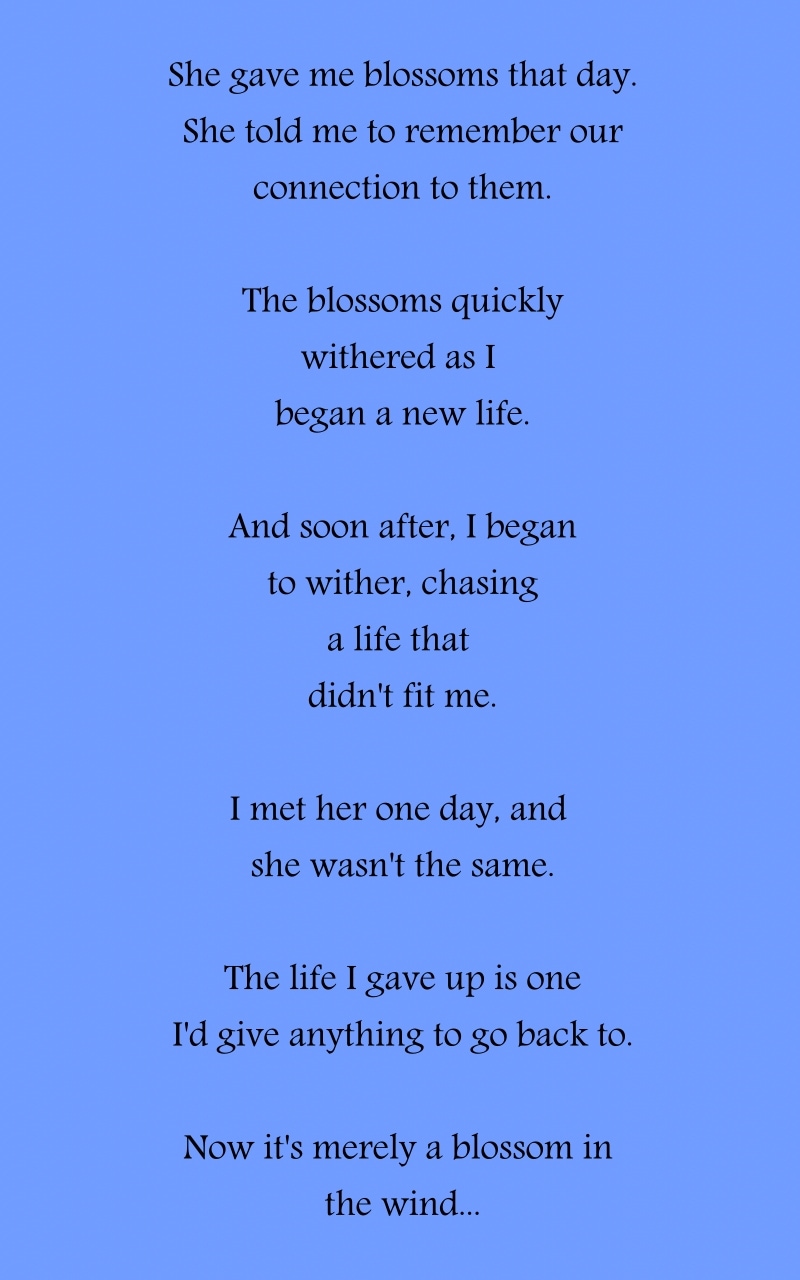 She gave me blossoms that day.
She told me to remember our
connection to them.

The blossoms quickly
withered as I
began a new life.

And soon after, I began
to wither, chasing
a life that
didn't fit me.

I met her one day, and
she wasn't the same.

The life I gave up is one
I'd give anything to go back to.

Now it's merely a blossom in
the wind...